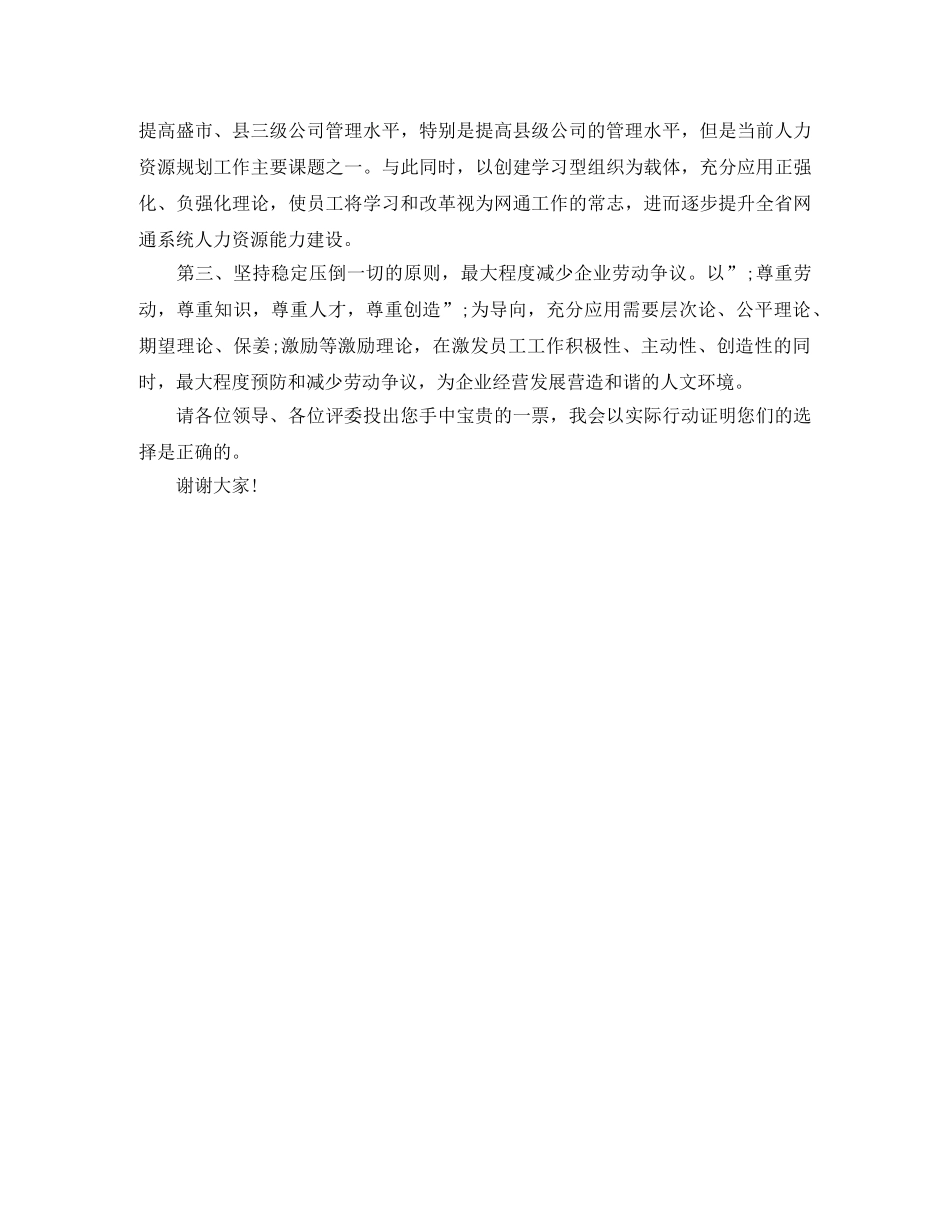 提高盛市、县三级公司管理水平，特别是提高县级公司的管理水平，但是当前人力资源规划工作主要课题之一。与此同时，以创建学习型组织为载体，充分应用正强化、负强化理论，使员工将学习和改革视为网通工作的常志，进而逐步提升全省网通系统人力资源能力建设。

第三、坚持稳定压倒一切的原则，最大程度减少企业劳动争议。以”;尊重劳动，尊重知识，尊重人才，尊重创造”;为导向，充分应用需要层次论、公平理论、期望理论、保姜;激励等激励理论，在激发员工工作积极性、主动性、创造性的同时，最大程度预防和减少劳动争议，为企业经营发展营造和谐的人文环境。

请各位领导、各位评委投出您手中宝贵的一票，我会以实际行动证明您们的选择是正确的。

谢谢大家!